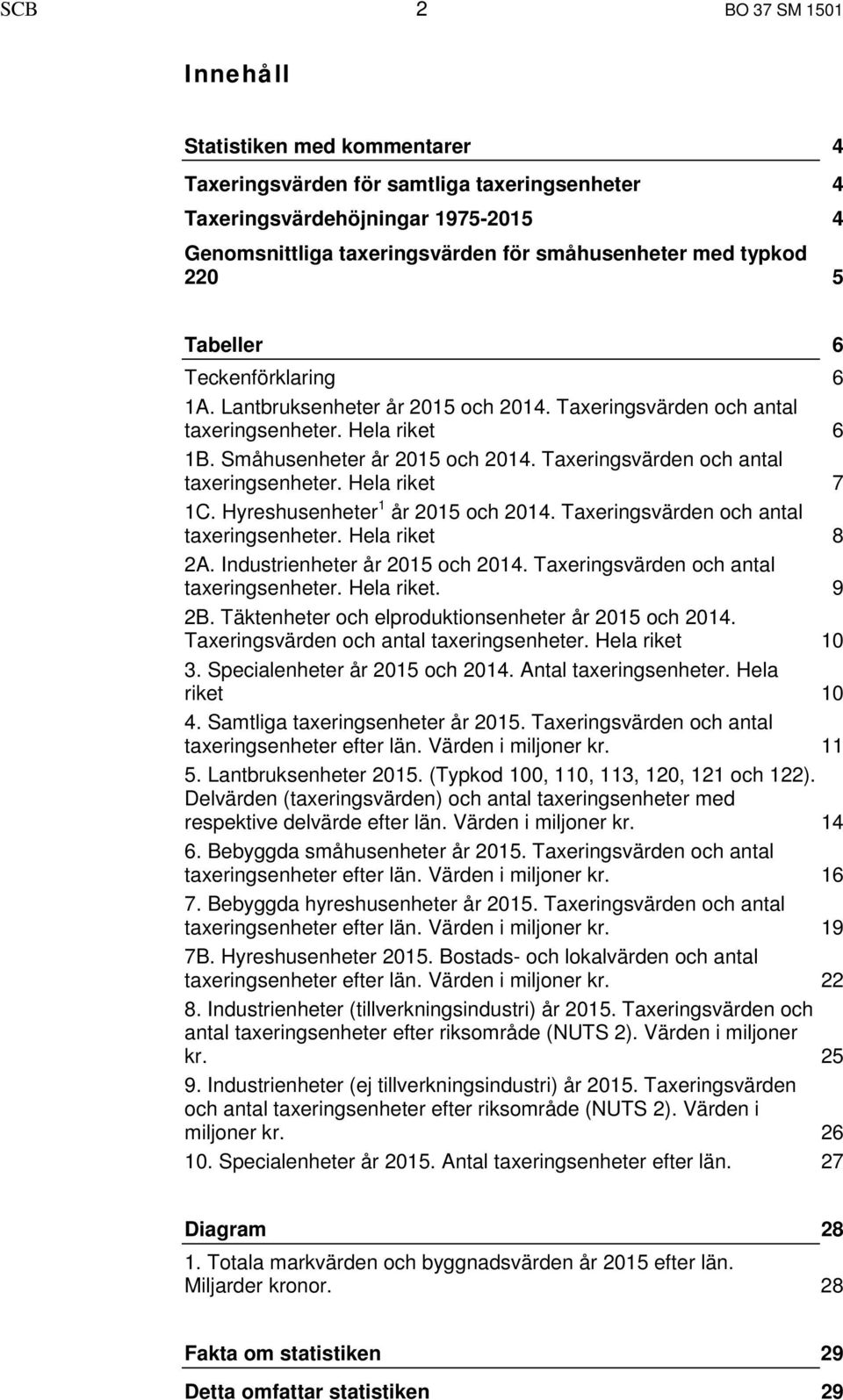 SCB 2 BO 37 SM 1501

Innehåll

Statistiken med kommentarer 4

Taxeringsvärden för samtliga taxeringsenheter 4

Taxeringsvärdehöjningar 1975-2015 4

Genomsnittliga taxeringsvärden för småhusenheter med typkod 220 5

Tabeller 6

Teckenförklaring 6

1A. Lantbruksenheter år 2015 och 2014. Taxeringsvärden och antal taxeringsenheter. Hela riket 6

1B. Småhusenheter år 2015 och 2014. Taxeringsvärden och antal taxeringsenheter. Hela riket 7

1C. Hyreshusenheter$^1$ år 2015 och 2014. Taxeringsvärden och antal taxeringsenheter. Hela riket 8

2A. Industrienheter år 2015 och 2014. Taxeringsvärden och antal taxeringsenheter. Hela riket. 9

2B. Täktenheter och elproduktionsenheter år 2015 och 2014. Taxeringsvärden och antal taxeringsenheter. Hela riket 10

3. Specialenheter år 2015 och 2014. Antal taxeringsenheter. Hela riket 10

4. Samtliga taxeringsenheter år 2015. Taxeringsvärden och antal taxeringsenheter efter län. Värden i miljoner kr. 11

5. Lantbruksenheter 2015. (Typkod 100, 110, 113, 120, 121 och 122). Delvärden (taxeringsvärden) och antal taxeringsenheter med respektive delvärde efter län. Värden i miljoner kr. 14

6. Bebyggda småhusenheter år 2015. Taxeringsvärden och antal taxeringsenheter efter län. Värden i miljoner kr. 16

7. Bebyggda hyreshusenheter år 2015. Taxeringsvärden och antal taxeringsenheter efter län. Värden i miljoner kr. 19

7B. Hyreshusenheter 2015. Bostads- och lokalvärden och antal taxeringsenheter efter län. Värden i miljoner kr. 22

8. Industrienheter (tillverkningsindustri) år 2015. Taxeringsvärden och antal taxeringsenheter efter riksområde (NUTS 2). Värden i miljoner kr. 25

9. Industrienheter (ej tillverkningsindustri) år 2015. Taxeringsvärden och antal taxeringsenheter efter riksområde (NUTS 2). Värden i miljoner kr. 26

10. Specialenheter år 2015. Antal taxeringsenheter efter län. 27

Diagram 28

1. Totala markvärden och byggnadsvärden år 2015 efter län. Miljarder kronor. 28

Fakta om statistiken 29

Detta omfattar statistiken 29